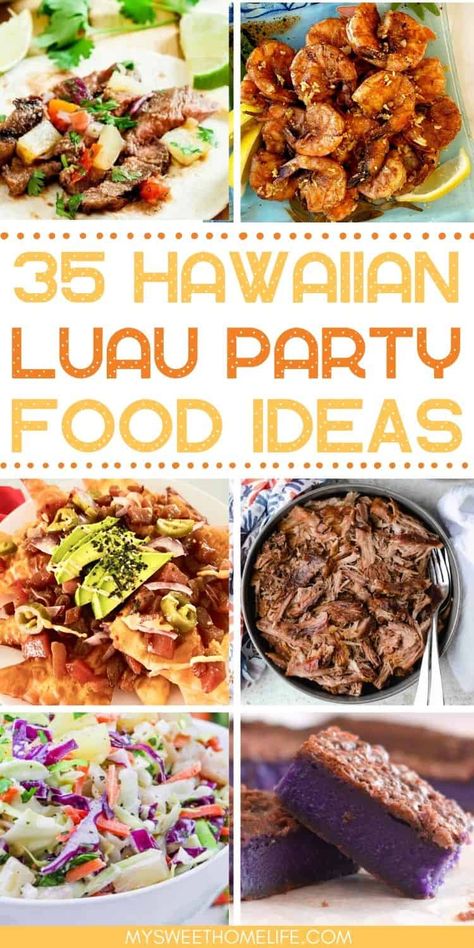 35 HAWAIIAN LUAU PARTY FOOD IDEAS

MYSWEETHOMELIFE.COM